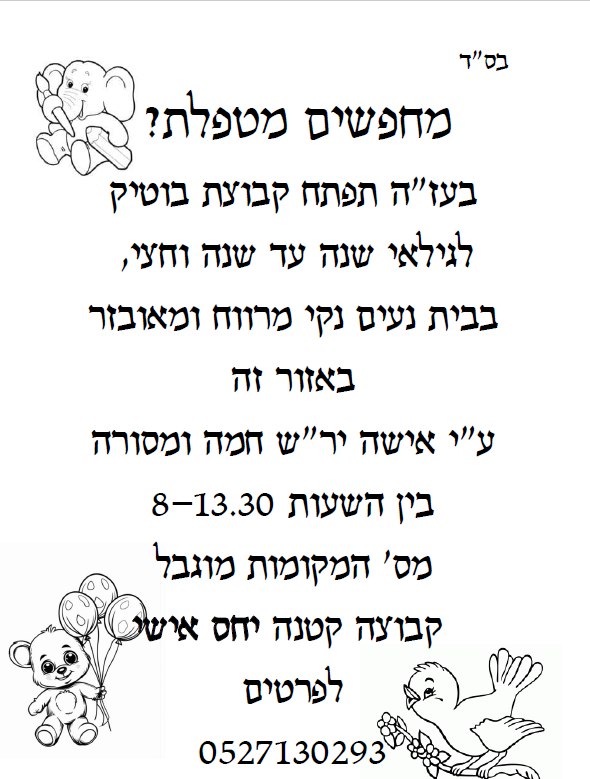 בס"ד

מחפשים מטפלת?

בעז"ה תפתח קבוצת בוטיק

לגילאי שנה עד שנה וחצי,

בבית נעים נקי מרווח ומאובזר

באזור זה

ע"י אישה יר"ש חמה ומסורה

בין השעות 8-13.30

מס' המקומות מוגבל

קבוצה קטנה יחס אישי

לפרטים

0527130293